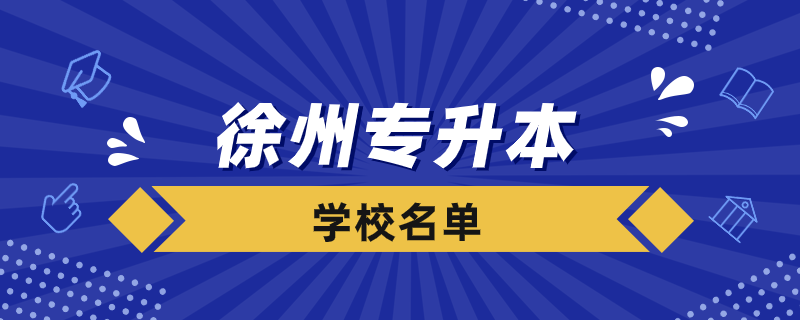 徐州专升本

学校名单